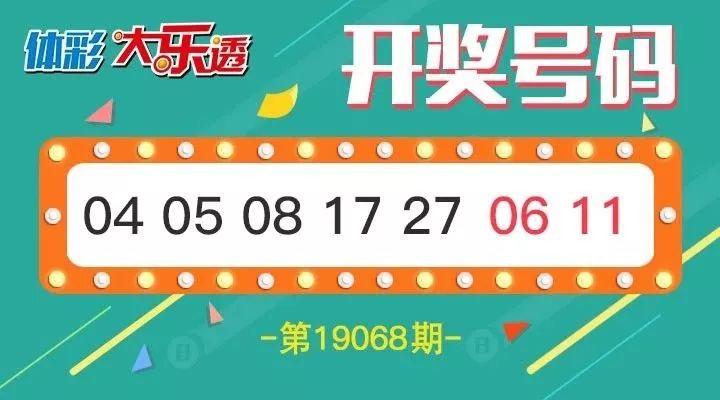 体彩 大乐透

开奖号码

04 05 08 17 27 06 11

-第19068期-